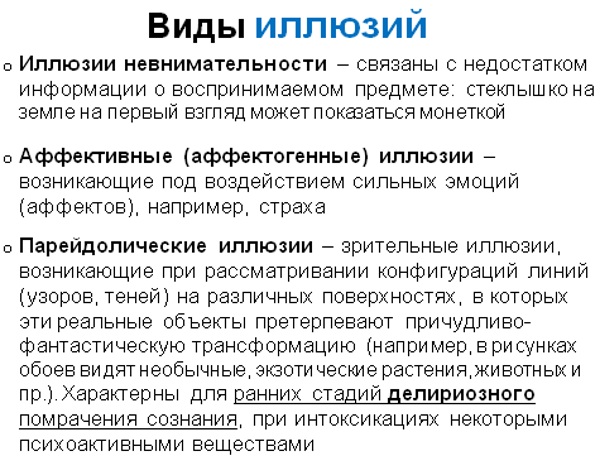 Виды иллюзий

o Иллюзии невнимательности – связаны с недостатком информации о воспринимаемом предмете: стеклышко на земле на первый взгляд может показаться монеткой

o Аффективные (аффектогенные) иллюзии – возникающие под воздействием сильных эмоций (аффектов), например, страха

o Парейдолические иллюзии – зрительные иллюзии, возникающие при рассматривании конфигураций линий (узоров, теней) на различных поверхностях, в которых эти реальные объекты претерпевают причудливо-фантастическую трансформацию (например, в рисунках обоев видят необычные, экзотические растения, животных и пр.). Характерны для ранних стадий делириозного помрачения сознания, при интоксикациях некоторыми психоактивными веществами